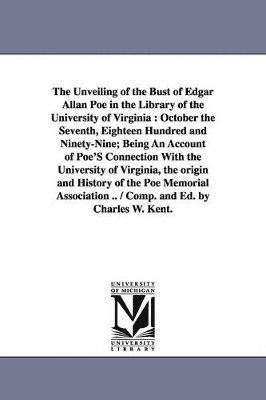 The Unveiling of the Bust of Edgar Allan Poe in the Library of the University of Virginia : October the Seventh, Eighteen Hundred and Ninety-Nine; Being An Account of Poe'S Connection With the University of Virginia, the origin and History of the Poe Memorial Association .. / Comp. and Ed. by Charles W. Kent.

UNIVERSITY OF MICHIGAN
UNIVERSITY LIBRARY